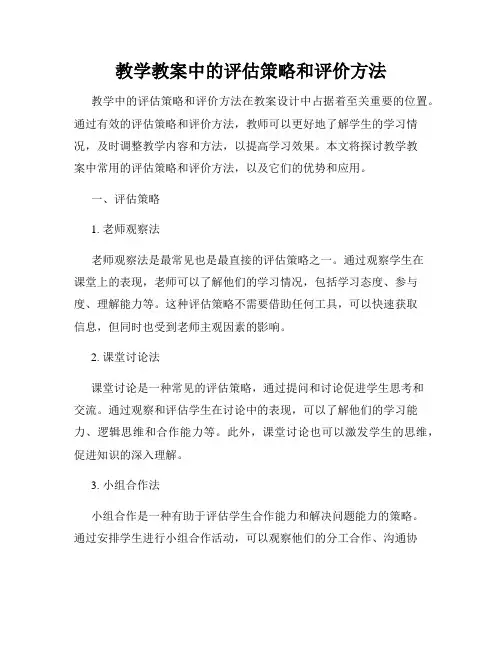 教学教案中的评估策略和评价方法

教学中的评估策略和评价方法在教案设计中占据着至关重要的位置。通过有效的评估策略和评价方法，教师可以更好地了解学生的学习情况，及时调整教学内容和方法，以提高学习效果。本文将探讨教学教案中常用的评估策略和评价方法，以及它们的优势和应用。

一、评估策略

1. 老师观察法

老师观察法是最常见也是最直接的评估策略之一。通过观察学生在课堂上的表现，老师可以了解他们的学习情况，包括学习态度、参与度、理解能力等。这种评估策略不需要借助任何工具，可以快速获取信息，但同时也受到老师主观因素的影响。

2. 课堂讨论法

课堂讨论是一种常见的评估策略，通过提问和讨论促进学生思考和交流。通过观察和评估学生在讨论中的表现，可以了解他们的学习能力、逻辑思维和合作能力等。此外，课堂讨论也可以激发学生的思维，促进知识的深入理解。

3. 小组合作法

小组合作是一种有助于评估学生合作能力和解决问题能力的策略。通过安排学生进行小组合作活动，可以观察他们的分工合作、沟通协